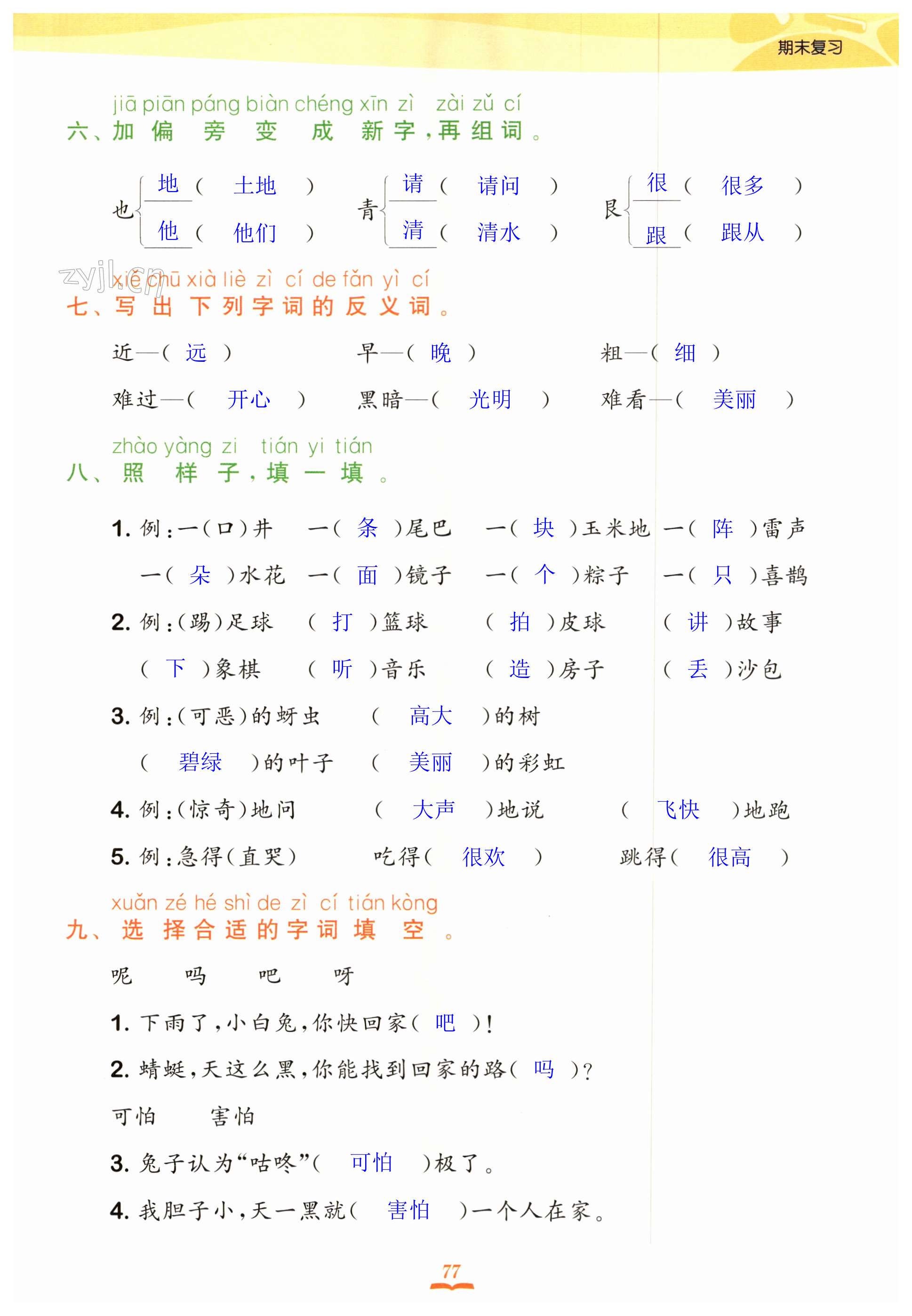 期末复习

jiā piān páng biàn chéng xīn zì zài zǔ cí
六、加偏旁变成新字，再组词。

也 地（土地） 他（他们）
青 请（请问） 清（清水）
艮 很（很多） 跟（跟从）

zyjl.cn

xiě chū xià liè zì cí de fǎn yì cí
七、写出下列字词的反义词。

近—（远） 早—（晚） 粗—（细）
难过—（开心） 黑暗—（光明） 难看—（美丽）

zhào yàng zi tián yi tián
八、照样子，填一填。

1. 例：一（口）井 一（条）尾巴 一（块）玉米地 一（阵）雷声
一（朵）水花 一（面）镜子 一（个）粽子 一（只）喜鹊

2. 例：（踢）足球 （打）篮球 （拍）皮球 （讲）故事
（下）象棋 （听）音乐 （造）房子 （丢）沙包

3. 例：（可恶）的蚜虫 （高大）的树
（碧绿）的叶子 （美丽）的彩虹

4. 例：（惊奇）地问 （大声）地说 （飞快）地跑

5. 例：急得（直哭） 吃得（很欢） 跳得（很高）

xuǎn zé hé shì de zì cí tián kòng
九、选择合适的字词填空。

呢 吗 吧 呀

1. 下雨了，小白兔，你快回家（吧）！

2. 蜻蜓，天这么黑，你能找到回家的路（吗）？

可怕 害怕

3. 兔子认为“咕咚”（可怕）极了。

4. 我胆子小，天一黑就（害怕）一个人在家。

77